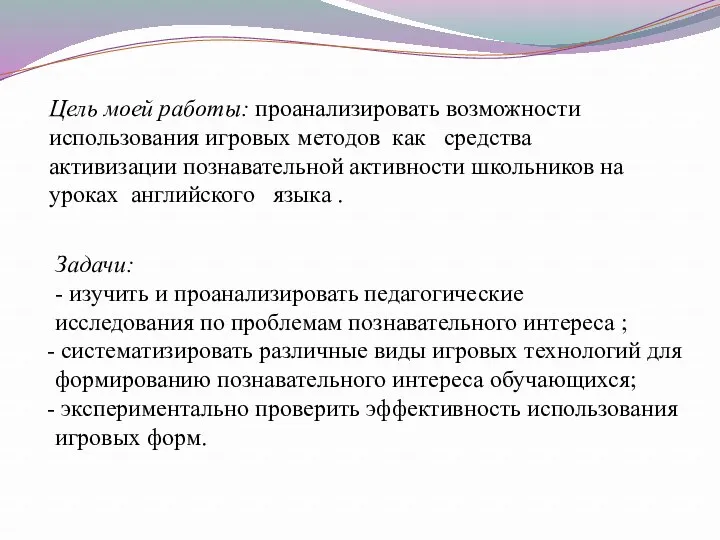 Цель моей работы: проанализировать возможности использования игровых методов как средства активизации познавательной активности школьников на уроках английского языка .

Задачи:
- изучить и проанализировать педагогические исследования по проблемам познавательного интереса ;
- систематизировать различные виды игровых технологий для формированию познавательного интереса обучающихся;
- экспериментально проверить эффективность использования игровых форм.